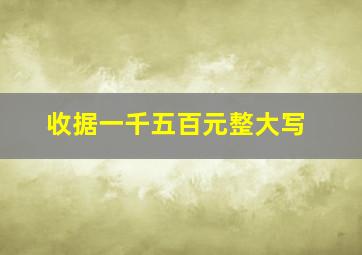 收据一千五百元整大写